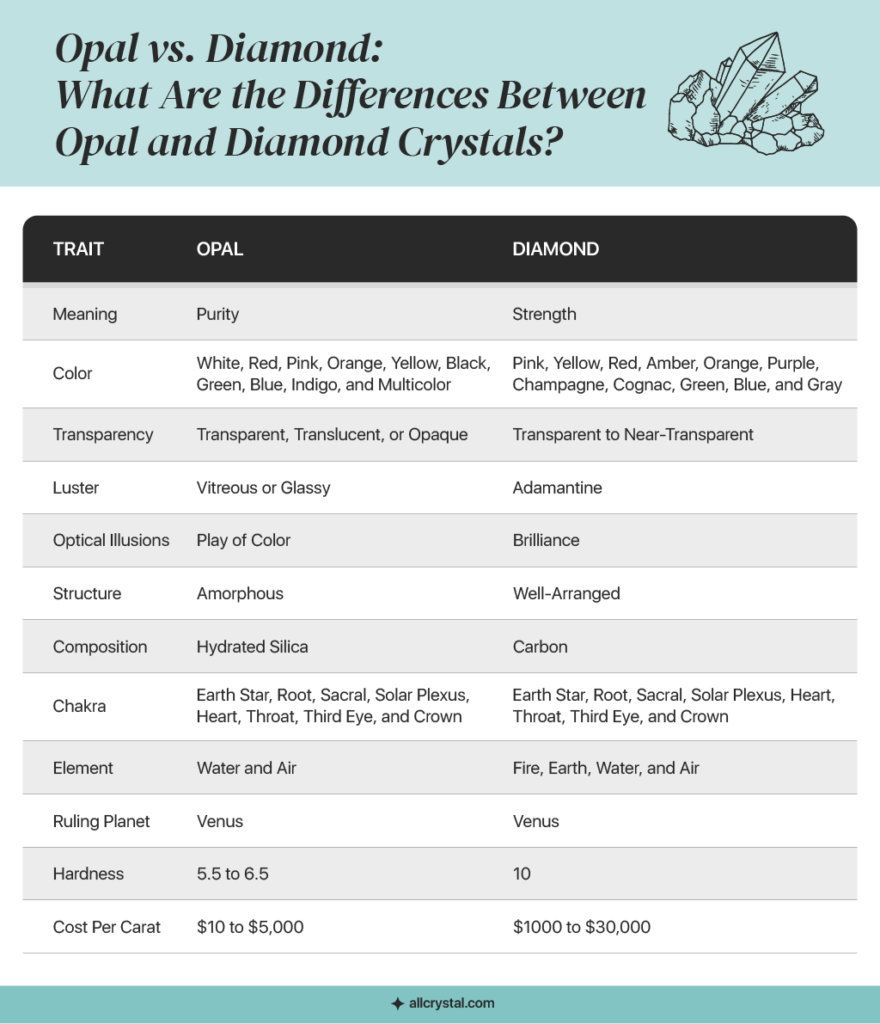 Opal vs. Diamond:
What Are the Differences Between Opal and Diamond Crystals?

| TRAIT | OPAL | DIAMOND |
|---|---|---|
| Meaning | Purity | Strength |
| Color | White, Red, Pink, Orange, Yellow, Black, Green, Blue, Indigo, and Multicolor | Pink, Yellow, Red, Amber, Orange, Purple, Champagne, Cognac, Green, Blue, and Gray |
| Transparency | Transparent, Translucent, or Opaque | Transparent to Near-Transparent |
| Luster | Vitreous or Glassy | Adamantine |
| Optical Illusions | Play of Color | Brilliance |
| Structure | Amorphous | Well-Arranged |
| Composition | Hydrated Silica | Carbon |
| Chakra | Earth Star, Root, Sacral, Solar Plexus, Heart, Throat, Third Eye, and Crown | Earth Star, Root, Sacral, Solar Plexus, Heart, Throat, Third Eye, and Crown |
| Element | Water and Air | Fire, Earth, Water, and Air |
| Ruling Planet | Venus | Venus |
| Hardness | 5.5 to 6.5 | 10 |
| Cost Per Carat | \$10 to \$5,000 | \$1000 to \$30,000 |

allcrystal.com